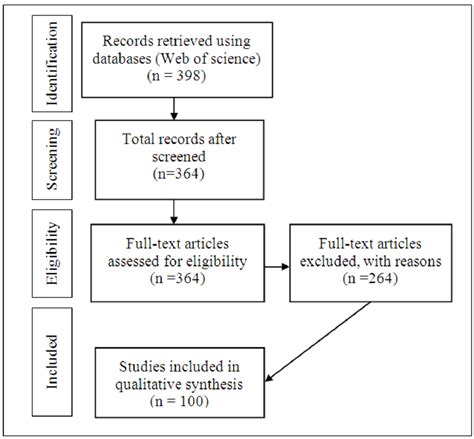 Identification

Records retrieved using databases (Web of science) (n = 398)

Screening

Total records after screened (n=364)

Eligibility

Full-text articles assessed for eligibility (n =364)

Full-text articles excluded, with reasons (n =264)

Included

Studies included in qualitative synthesis (n = 100)